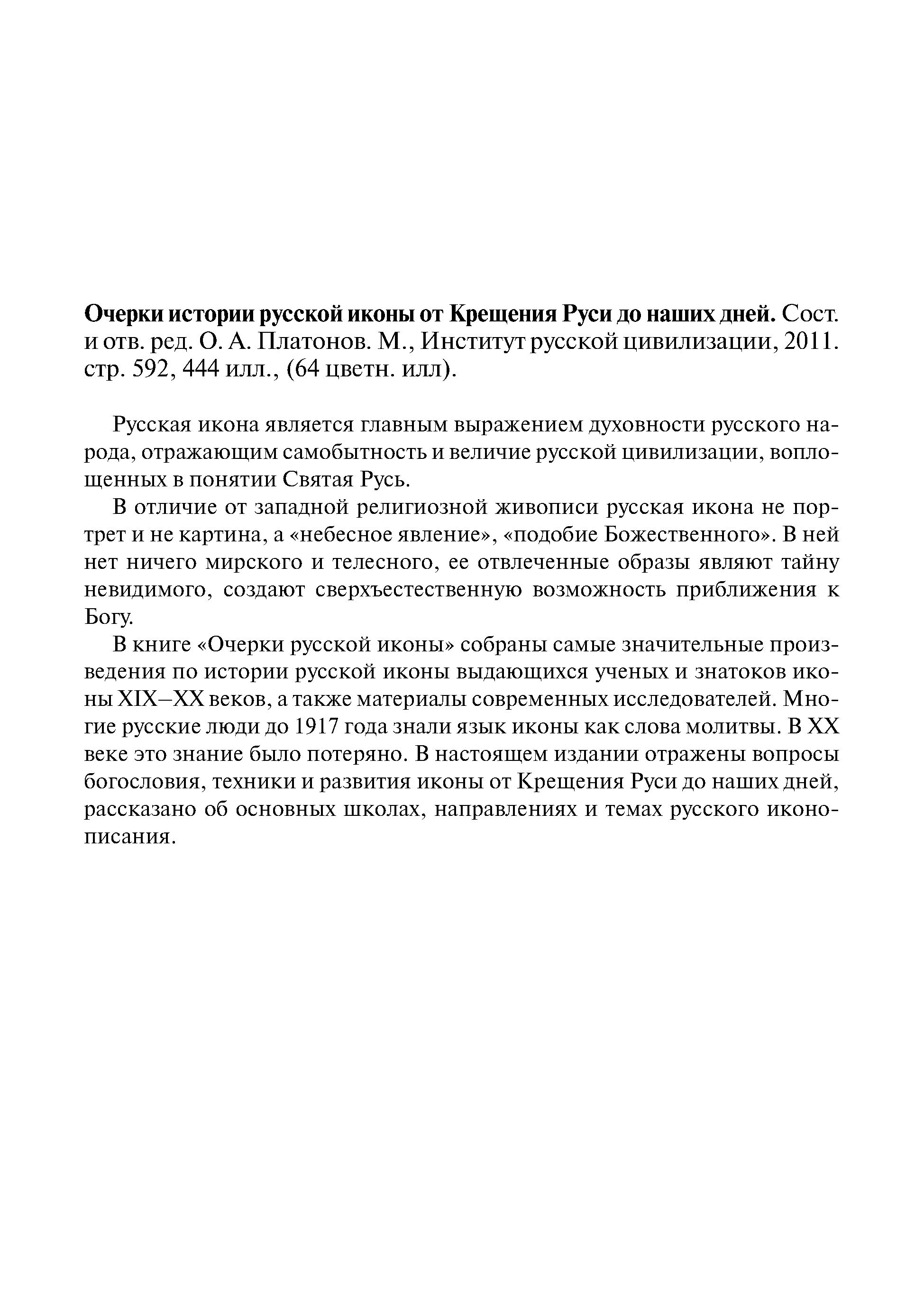 Очерки истории русской иконы от Крещения Руси до наших дней. Сост. и отв. ред. О. А. Платонов. М., Институт русской цивилизации, 2011. стр. 592, 444 илл., (64 цветн. илл).

Русская икона является главным выражением духовности русского народа, отражающим самобытность и величие русской цивилизации, воплощенных в понятии Святая Русь.

В отличие от западной религиозной живописи русская икона не портрет и не картина, а «небесное явление», «подобие Божественного». В ней нет ничего мирского и телесного, ее отвлеченные образы являют тайну невидимого, создают сверхъестественную возможность приближения к Богу.

В книге «Очерки русской иконы» собраны самые значительные произведения по истории русской иконы выдающихся ученых и знатоков иконы XIX–XX веков, а также материалы современных исследователей. Многие русские люди до 1917 года знали язык иконы как слова молитвы. В XX веке это знание было потеряно. В настоящем издании отражены вопросы богословия, техники и развития иконы от Крещения Руси до наших дней, рассказано об основных школах, направлениях и темах русского иконописания.